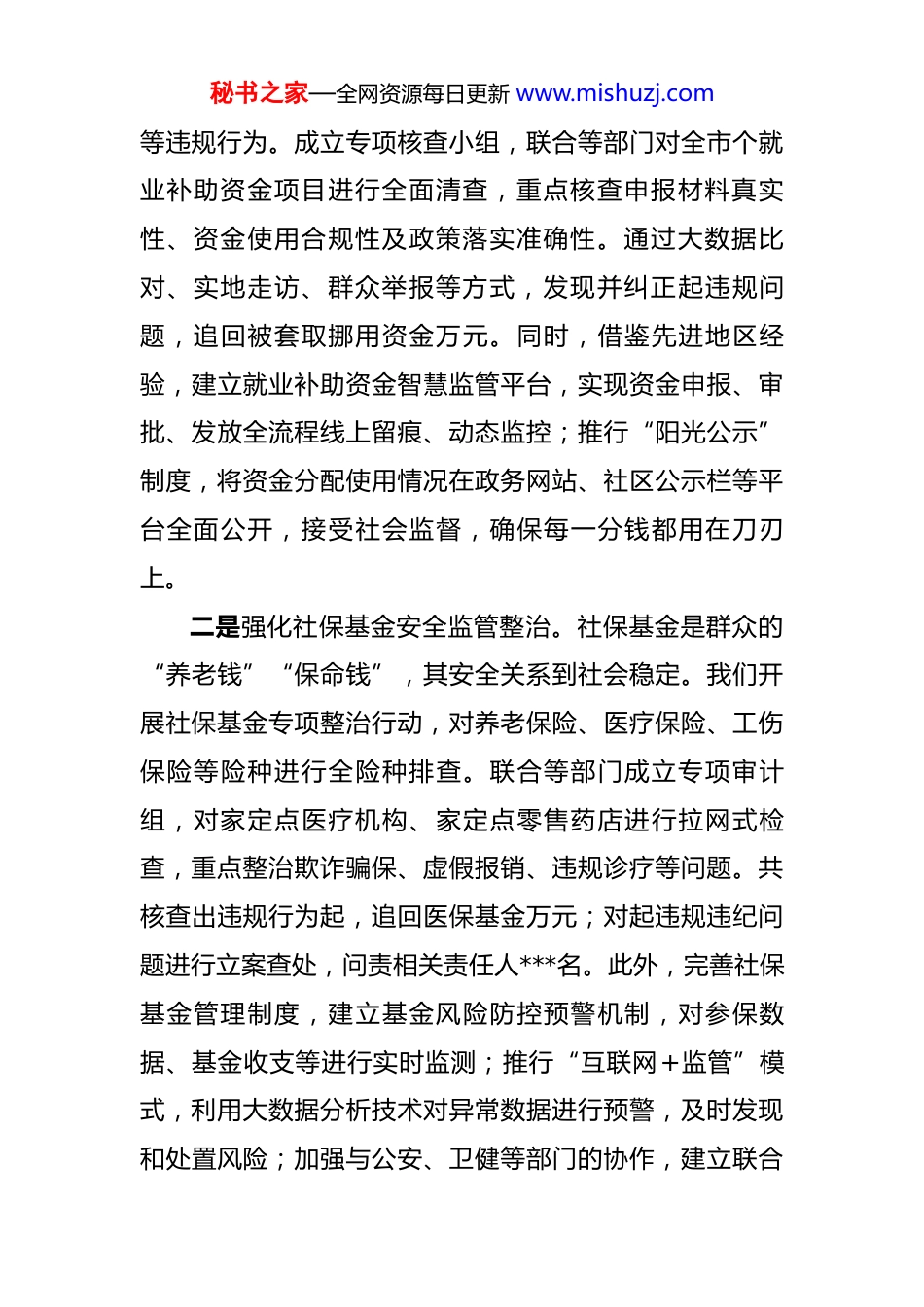 秘书之家—全网资源每日更新 www.mishuzj.com

等违规行为。成立专项核查小组，联合等部门对全市个就业补助资金项目进行全面清查，重点核查申报材料真实性、资金使用合规性及政策落实准确性。通过大数据比对、实地走访、群众举报等方式，发现并纠正起违规问题，追回被套取挪用资金万元。同时，借鉴先进地区经验，建立就业补助资金智慧监管平台，实现资金申报、审批、发放全流程线上留痕、动态监控；推行“阳光公示”制度，将资金分配使用情况在政务网站、社区公示栏等平台全面公开，接受社会监督，确保每一分钱都用在刀刃上。

二是强化社保基金安全监管整治。社保基金是群众的“养老钱”“保命钱”，其安全关系到社会稳定。我们开展社保基金专项整治行动，对养老保险、医疗保险、工伤保险等险种进行全险种排查。联合等部门成立专项审计组，对家定点医疗机构、家定点零售药店进行拉网式检查，重点整治欺诈骗保、虚假报销、违规诊疗等问题。共核查出违规行为起，追回医保基金万元；对起违规违纪问题进行立案查处，问责相关责任人***名。此外，完善社保基金管理制度，建立基金风险防控预警机制，对参保数据、基金收支等进行实时监测；推行“互联网＋监管”模式，利用大数据分析技术对异常数据进行预警，及时发现和处置风险；加强与公安、卫健等部门的协作，建立联合